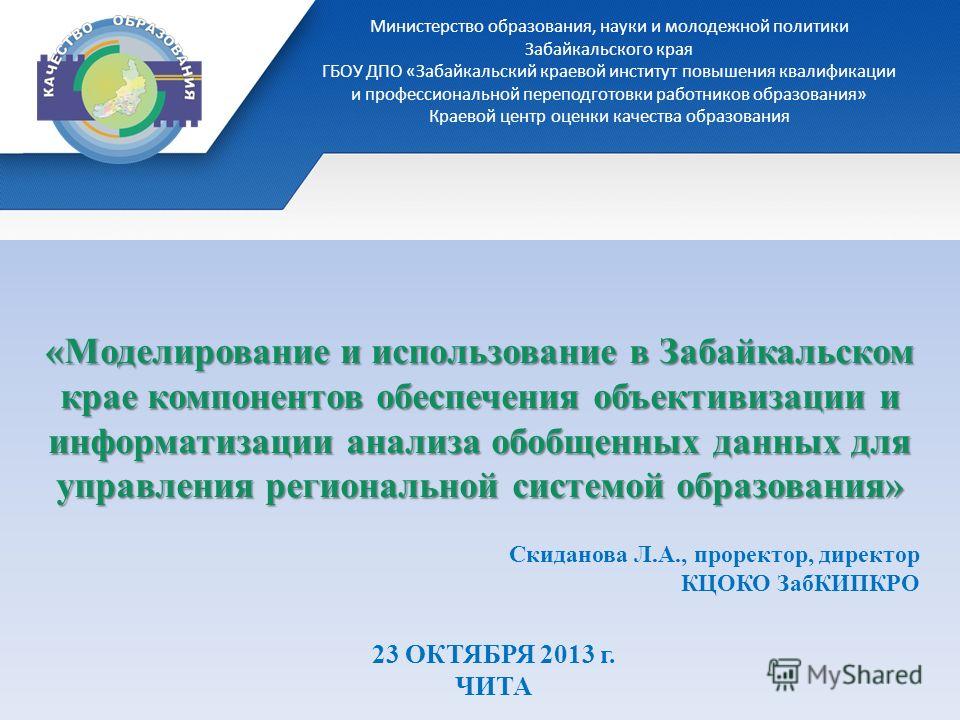 КАЧЕСТВО ОБРАЗОВАНИЯ

Министерство образования, науки и молодежной политики Забайкальского края
ГБОУ ДПО «Забайкальский краевой институт повышения квалификации и профессиональной переподготовки работников образования»
Краевой центр оценки качества образования

«Моделирование и использование в Забайкальском крае компонентов обеспечения объективизации и информатизации анализа обобщенных данных для управления региональной системой образования»

Скиданова Л.А., проректор, директор
КЦОКО ЗабКИПКРО

23 ОКТЯБРЯ 2013 г.
ЧИТА

MyShared